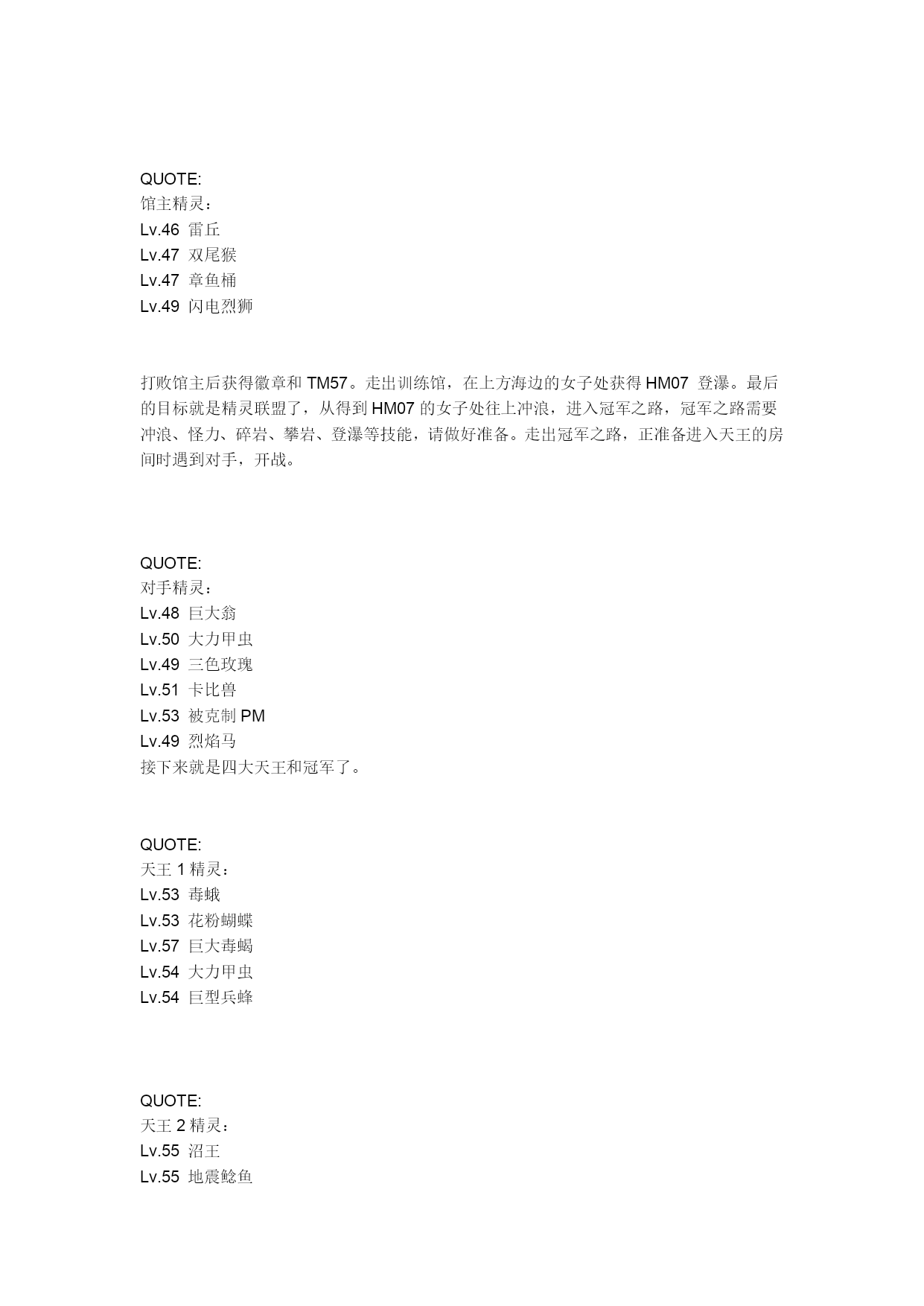 QUOTE:
馆主精灵：
Lv.46 雷丘
Lv.47 双尾猴
Lv.47 章鱼桶
Lv.49 闪电烈狮

打败馆主后获得徽章和 TM57。走出训练馆，在上方海边的女子处获得 HM07 登瀑。最后的目标就是精灵联盟了，从得到 HM07 的女子处往上冲浪，进入冠军之路，冠军之路需要冲浪、怪力、碎岩、攀岩、登瀑等技能，请做好准备。走出冠军之路，正准备进入天王的房间时遇到对手，开战。

QUOTE:
对手精灵：
Lv.48 巨大翁
Lv.50 大力甲虫
Lv.49 三色玫瑰
Lv.51 卡比兽
Lv.53 被克制 PM
Lv.49 烈焰马
接下来就是四大天王和冠军了。

QUOTE:
天王 1 精灵：
Lv.53 毒蛾
Lv.53 花粉蝴蝶
Lv.57 巨大毒蝎
Lv.54 大力甲虫
Lv.54 巨型兵蜂

QUOTE:
天王 2 精灵：
Lv.55 沼王
Lv.55 地震鲶鱼